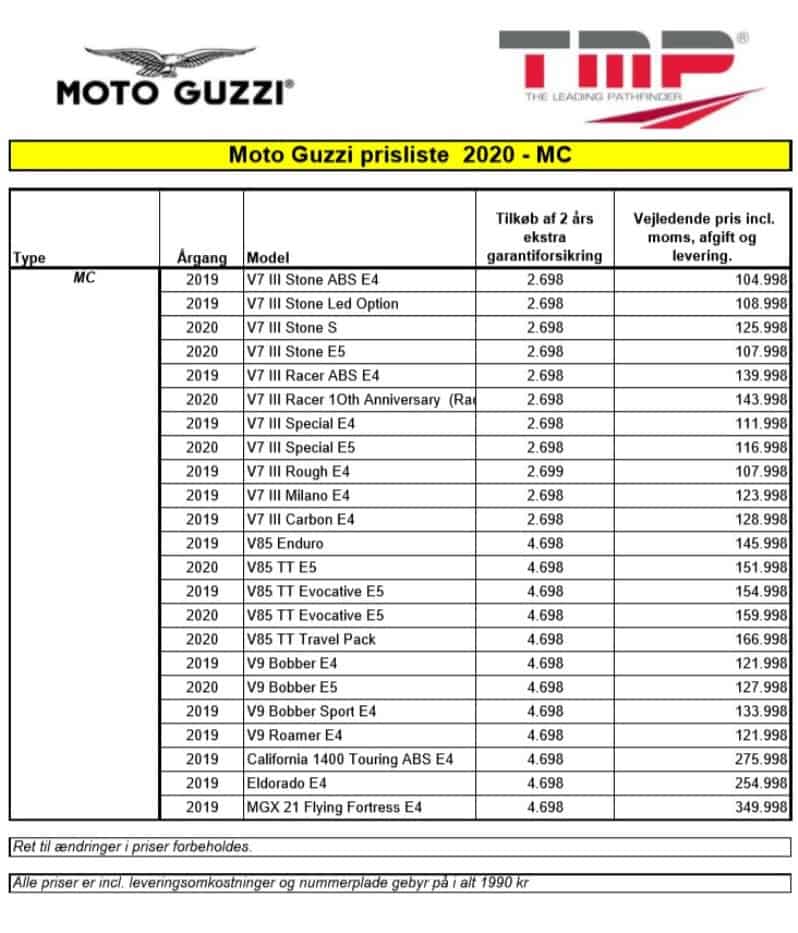 MOTO GUZZI®

TMP®
THE LEADING PATHFINDER

Moto Guzzi prisliste 2020 - MC

| Type | Årgang | Model | Tilkøb af 2 års ekstra garantiforsikring | Vejledende pris incl. moms, afgift og levering. |
|---|---|---|---|---|
| MC | 2019 | V7 III Stone ABS E4 | 2.698 | 104.998 |
| | 2019 | V7 III Stone Led Option | 2.698 | 108.998 |
| | 2020 | V7 III Stone S | 2.698 | 125.998 |
| | 2020 | V7 III Stone E5 | 2.698 | 107.998 |
| | 2019 | V7 III Racer ABS E4 | 2.698 | 139.998 |
| | 2020 | V7 III Racer 1Oth Anniversary (Ra | 2.698 | 143.998 |
| | 2019 | V7 III Special E4 | 2.698 | 111.998 |
| | 2020 | V7 III Special E5 | 2.698 | 116.998 |
| | 2019 | V7 III Rough E4 | 2.699 | 107.998 |
| | 2019 | V7 III Milano E4 | 2.698 | 123.998 |
| | 2019 | V7 III Carbon E4 | 2.698 | 128.998 |
| | 2019 | V85 Enduro | 4.698 | 145.998 |
| | 2020 | V85 TT E5 | 4.698 | 151.998 |
| | 2019 | V85 TT Evocative E5 | 4.698 | 154.998 |
| | 2020 | V85 TT Evocative E5 | 4.698 | 159.998 |
| | 2020 | V85 TT Travel Pack | 4.698 | 166.998 |
| | 2019 | V9 Bobber E4 | 4.698 | 121.998 |
| | 2020 | V9 Bobber E5 | 4.698 | 127.998 |
| | 2019 | V9 Bobber Sport E4 | 4.698 | 133.998 |
| | 2019 | V9 Roamer E4 | 4.698 | 121.998 |
| | 2019 | California 1400 Touring ABS E4 | 4.698 | 275.998 |
| | 2019 | Eldorado E4 | 4.698 | 254.998 |
| | 2019 | MGX 21 Flying Fortress E4 | 4.698 | 349.998 |

Ret til ændringer i priser forbeholdes.

Alle priser er incl. leveringsomkostninger og nummerplade gebyr på i alt 1990 kr